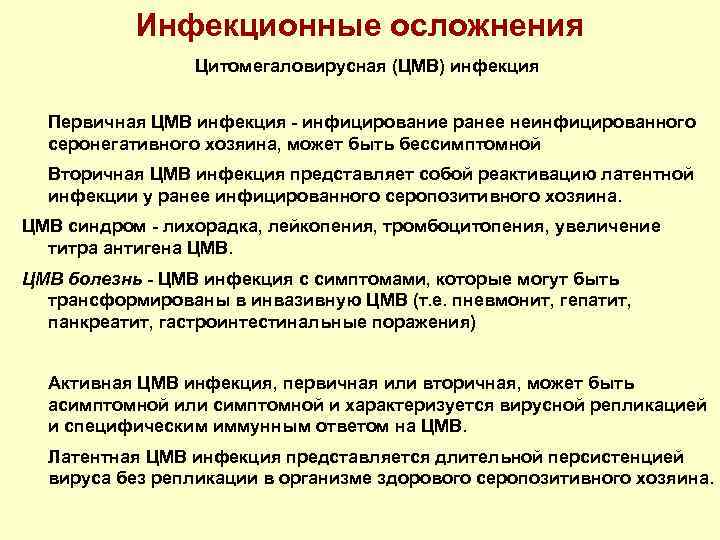 Инфекционные осложнения

Цитомегаловирусная (ЦМВ) инфекция

Первичная ЦМВ инфекция - инфицирование ранее неинфицированного серонегативного хозяина, может быть бессимптомной

Вторичная ЦМВ инфекция представляет собой реактивацию латентной инфекции у ранее инфицированного серопозитивного хозяина.

ЦМВ синдром - лихорадка, лейкопения, тромбоцитопения, увеличение титра антигена ЦМВ.

ЦМВ болезнь - ЦМВ инфекция с симптомами, которые могут быть трансформированы в инвазивную ЦМВ (т.е. пневмонит, гепатит, панкреатит, гастроинтестинальные поражения)

Активная ЦМВ инфекция, первичная или вторичная, может быть асимптомной или симптомной и характеризуется вирусной репликацией и специфическим иммунным ответом на ЦМВ.

Латентная ЦМВ инфекция представляется длительной персистенцией вируса без репликации в организме здорового серопозитивного хозяина.